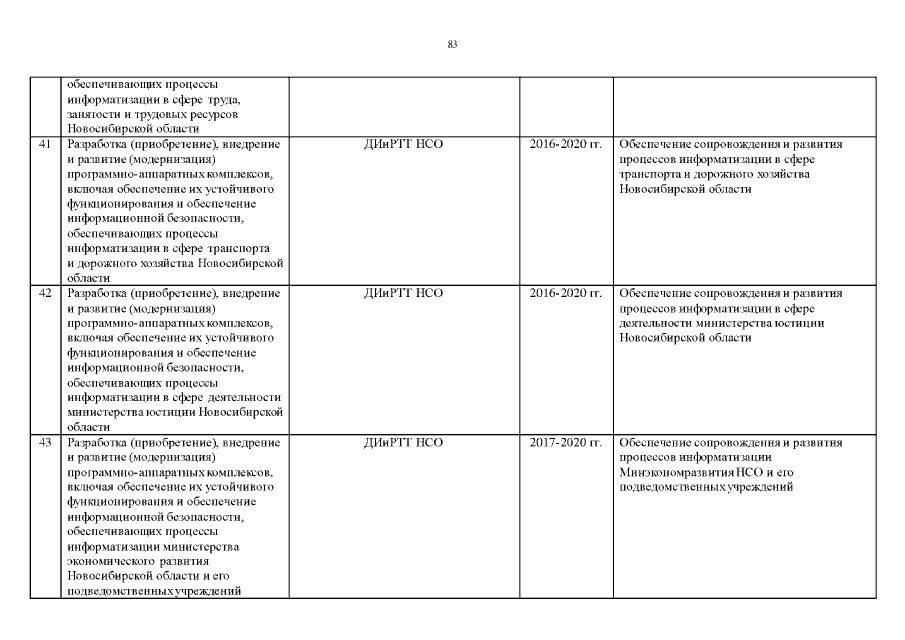 83

|  |  |  |  |  |
|---|---|---|---|---|
|  | обеспечивающих процессы информатизации в сфере труда, занятости и трудовых ресурсов Новосибирской области |  |  |  |
| 41 | Разработка (приобретение), внедрение и развитие (модернизация) программно-аппаратных комплексов, включая обеспечение их устойчивого функционирования и обеспечение информационной безопасности, обеспечивающих процессы информатизации в сфере транспорта и дорожного хозяйства Новосибирской области | ДИиРТТ НСО | 2016-2020 гг. | Обеспечение сопровождения и развития процессов информатизации в сфере транспорта и дорожного хозяйства Новосибирской области |
| 42 | Разработка (приобретение), внедрение и развитие (модернизация) программно-аппаратных комплексов, включая обеспечение их устойчивого функционирования и обеспечение информационной безопасности, обеспечивающих процессы информатизации в сфере деятельности министерства юстиции Новосибирской области | ДИиРТТ НСО | 2016-2020 гг. | Обеспечение сопровождения и развития процессов информатизации в сфере деятельности министерства юстиции Новосибирской области |
| 43 | Разработка (приобретение), внедрение и развитие (модернизация) программно-аппаратных комплексов, включая обеспечение их устойчивого функционирования и обеспечение информационной безопасности, обеспечивающих процессы информатизации министерства экономического развития Новосибирской области и его подведомственных учреждений | ДИиРТТ НСО | 2017-2020 гг. | Обеспечение сопровождения и развития процессов информатизации Минэкономразвития НСО и его подведомственных учреждений |